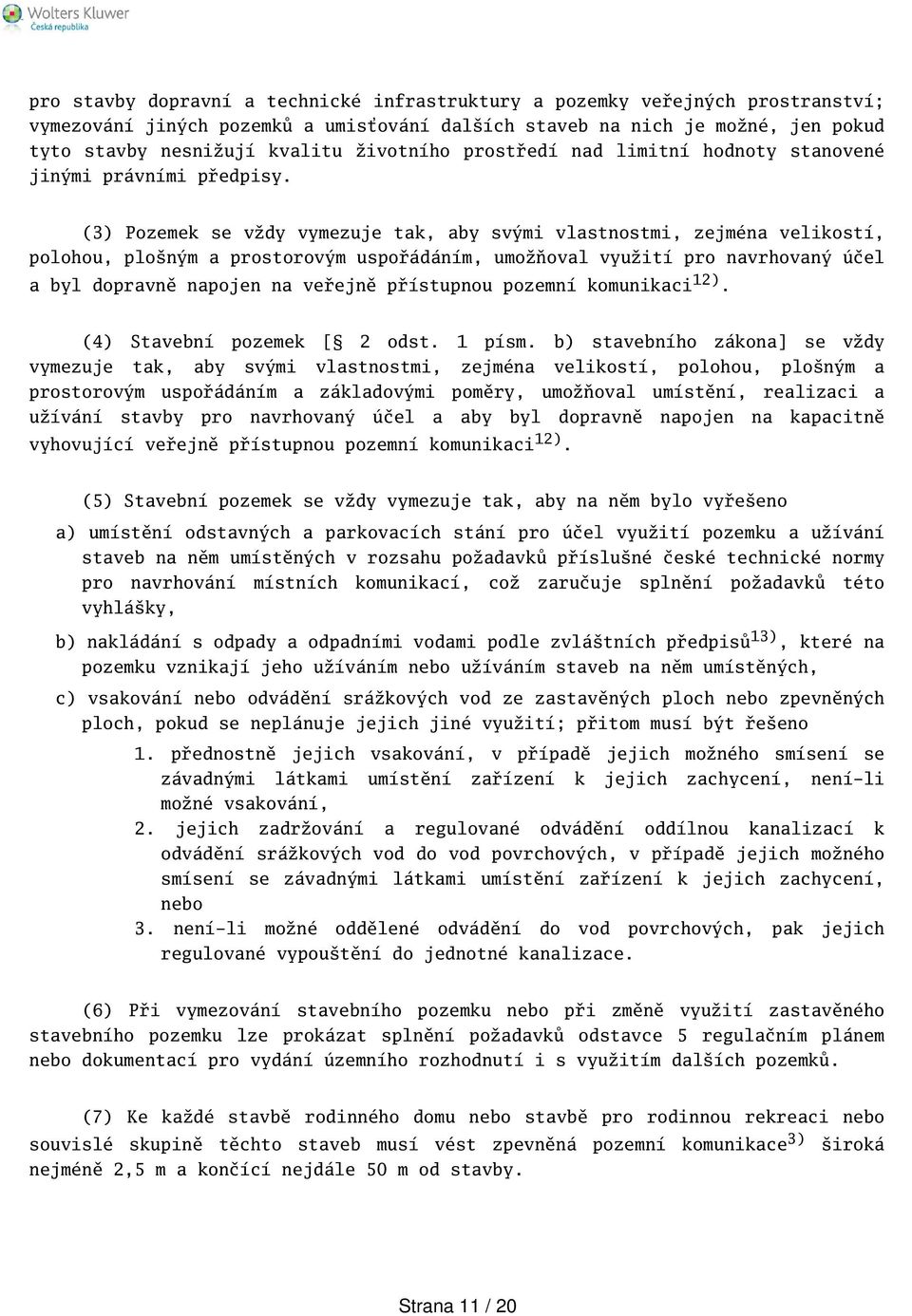 Wolters Kluwer
Česká republika

pro stavby dopravní a technické infrastruktury a pozemky veřejných prostranství; vymezování jiných pozemků a umisťování dalších staveb na nich je možné, jen pokud tyto stavby nesnižují kvalitu životního prostředí nad limitní hodnoty stanovené jinými právními předpisy.

(3) Pozemek se vždy vymezuje tak, aby svými vlastnostmi, zejména velikostí, polohou, plošným a prostorovým uspořádáním, umožňoval využití pro navrhovaný účel a byl dopravně napojen na veřejně přístupnou pozemní komunikaci$^{12)}$.

(4) Stavební pozemek [§ 2 odst. 1 písm. b) stavebního zákona] se vždy vymezuje tak, aby svými vlastnostmi, zejména velikostí, polohou, plošným a prostorovým uspořádáním a základovými poměry, umožňoval umístění, realizaci a užívání stavby pro navrhovaný účel a aby byl dopravně napojen na kapacitně vyhovující veřejně přístupnou pozemní komunikaci$^{12)}$.

(5) Stavební pozemek se vždy vymezuje tak, aby na něm bylo vyřešeno

a) umístění odstavných a parkovacích stání pro účel využití pozemku a užívání staveb na něm umístěných v rozsahu požadavků příslušné české technické normy pro navrhování místních komunikací, což zaručuje splnění požadavků této vyhlášky,

b) nakládání s odpady a odpadními vodami podle zvláštních předpisů$^{13)}$, které na pozemku vznikají jeho užíváním nebo užíváním staveb na něm umístěných,

c) vsakování nebo odvádění srážkových vod ze zastavěných ploch nebo zpevněných ploch, pokud se neplánuje jejich jiné využití; přitom musí být řešeno

1. přednostně jejich vsakování, v případě jejich možného smísení se závadnými látkami umístění zařízení k jejich zachycení, není-li možné vsakování,

2. jejich zadržování a regulované odvádění oddílnou kanalizací k odvádění srážkových vod do vod povrchových, v případě jejich možného smísení se závadnými látkami umístění zařízení k jejich zachycení, nebo

3. není-li možné oddělené odvádění do vod povrchových, pak jejich regulované vypouštění do jednotné kanalizace.

(6) Při vymezování stavebního pozemku nebo při změně využití zastavěného stavebního pozemku lze prokázat splnění požadavků odstavce 5 regulačním plánem nebo dokumentací pro vydání územního rozhodnutí i s využitím dalších pozemků.

(7) Ke každé stavbě rodinného domu nebo stavbě pro rodinnou rekreaci nebo souvislé skupině těchto staveb musí vést zpevněná pozemní komunikace$^{3)}$ široká nejméně 2,5 m a končící nejdále 50 m od stavby.

Strana 11 / 20